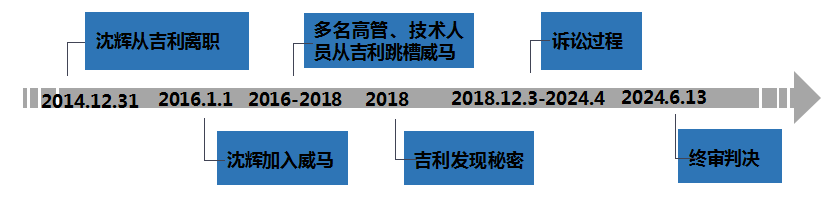 沈辉从吉利离职

多名高管、技术人员从吉利跳槽威马

诉讼过程

2014.12.31 2016.1.1 2016-2018 2018 2018.12.3-2024.4 2024.6.13

沈辉加入威马

吉利发现秘密

终审判决